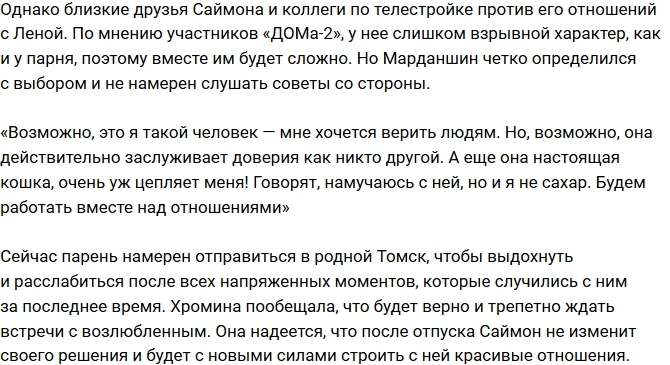 Однако близкие друзья Саймона и коллеги по телестройке против его отношений с Леной. По мнению участников «ДОМа-2», у нее слишком взрывной характер, как и у парня, поэтому вместе им будет сложно. Но Марданшин четко определился с выбором и не намерен слушать советы со стороны.

«Возможно, это я такой человек — мне хочется верить людям. Но, возможно, она действительно заслуживает доверия как никто другой. А еще она настоящая кошка, очень уж цепляет меня! Говорят, намучаюсь с ней, но и я не сахар. Будем работать вместе над отношениями»

Сейчас парень намерен отправиться в родной Томск, чтобы выдохнуть и расслабиться после всех напряженных моментов, которые случились с ним за последнее время. Хромина пообещала, что будет верно и трепетно ждать встречи с возлюбленным. Она надеется, что после отпуска Саймон не изменит своего решения и будет с новыми силами строить с ней красивые отношения.